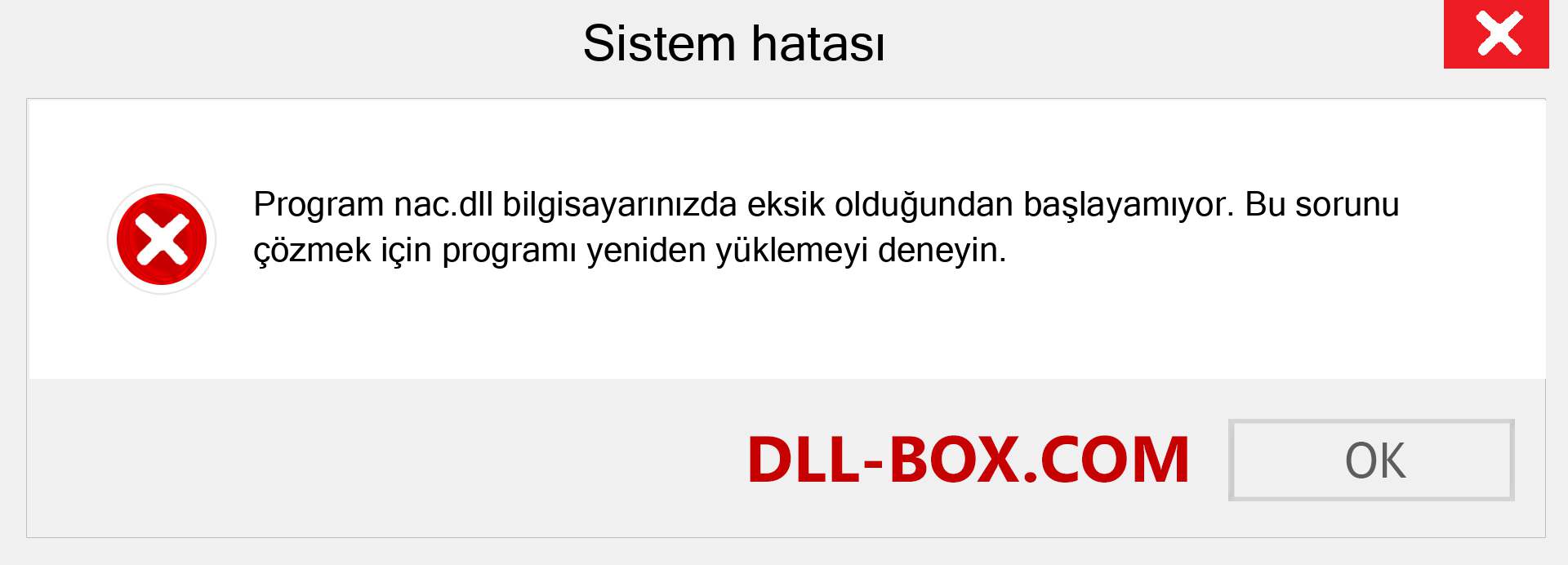 Sistem hatası

Program nac.dll bilgisayarınızda eksik olduğundan başlayamıyor. Bu sorunu çözmek için programı yeniden yüklemeyi deneyin.

DLL-BOX.COM

OK